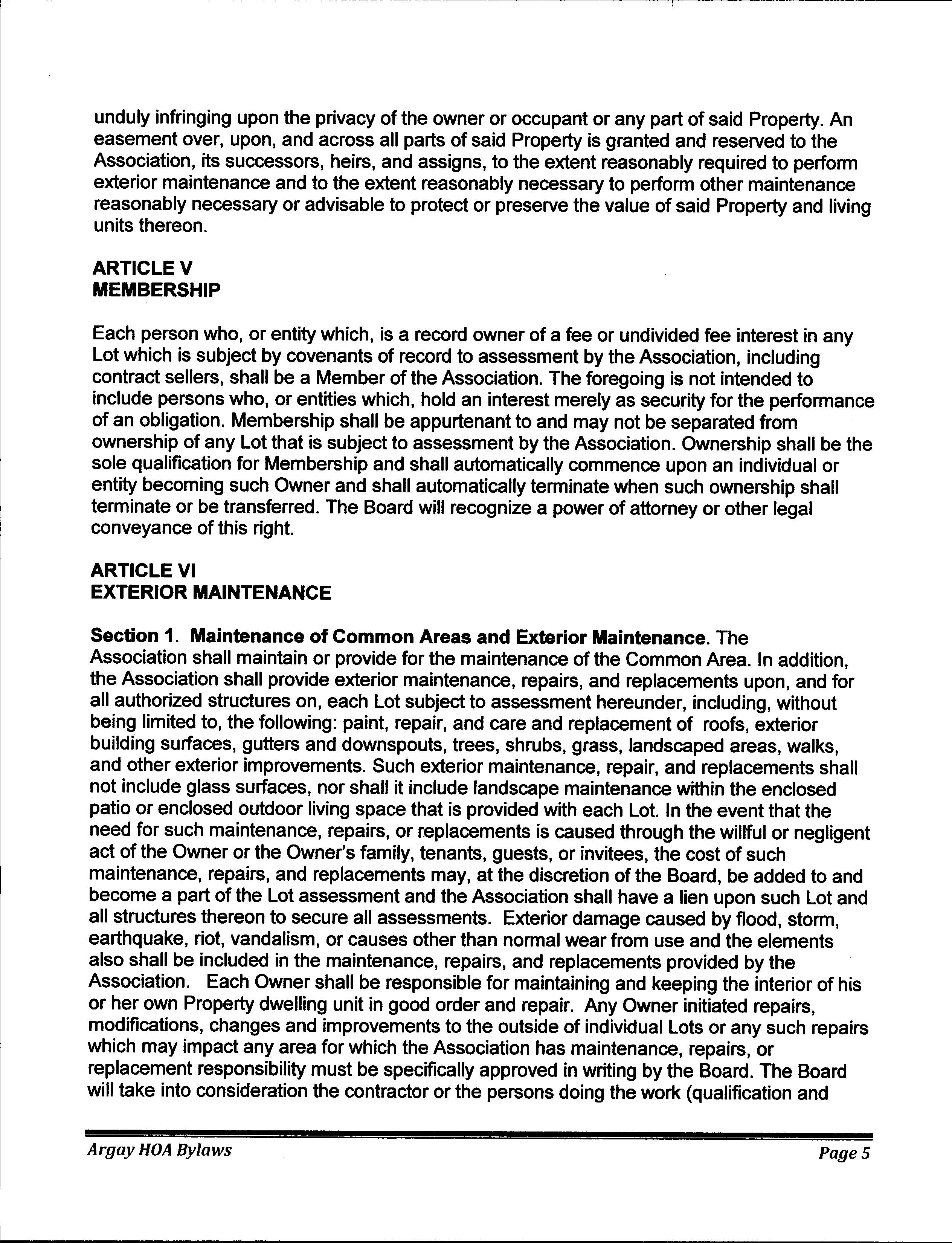 unduly infringing upon the privacy of the owner or occupant or any part of said Property. An easement over, upon, and across all parts of said Property is granted and reserved to the Association, its successors, heirs, and assigns, to the extent reasonably required to perform exterior maintenance and to the extent reasonably necessary to perform other maintenance reasonably necessary or advisable to protect or preserve the value of said Property and living units thereon.

ARTICLE V
MEMBERSHIP

Each person who, or entity which, is a record owner of a fee or undivided fee interest in any Lot which is subject by covenants of record to assessment by the Association, including contract sellers, shall be a Member of the Association. The foregoing is not intended to include persons who, or entities which, hold an interest merely as security for the performance of an obligation. Membership shall be appurtenant to and may not be separated from ownership of any Lot that is subject to assessment by the Association. Ownership shall be the sole qualification for Membership and shall automatically commence upon an individual or entity becoming such Owner and shall automatically terminate when such ownership shall terminate or be transferred. The Board will recognize a power of attorney or other legal conveyance of this right.

ARTICLE VI
EXTERIOR MAINTENANCE

Section 1. Maintenance of Common Areas and Exterior Maintenance. The Association shall maintain or provide for the maintenance of the Common Area. In addition, the Association shall provide exterior maintenance, repairs, and replacements upon, and for all authorized structures on, each Lot subject to assessment hereunder, including, without being limited to, the following: paint, repair, and care and replacement of roofs, exterior building surfaces, gutters and downspouts, trees, shrubs, grass, landscaped areas, walks, and other exterior improvements. Such exterior maintenance, repair, and replacements shall not include glass surfaces, nor shall it include landscape maintenance within the enclosed patio or enclosed outdoor living space that is provided with each Lot. In the event that the need for such maintenance, repairs, or replacements is caused through the willful or negligent act of the Owner or the Owner's family, tenants, guests, or invitees, the cost of such maintenance, repairs, and replacements may, at the discretion of the Board, be added to and become a part of the Lot assessment and the Association shall have a lien upon such Lot and all structures thereon to secure all assessments. Exterior damage caused by flood, storm, earthquake, riot, vandalism, or causes other than normal wear from use and the elements also shall be included in the maintenance, repairs, and replacements provided by the Association. Each Owner shall be responsible for maintaining and keeping the interior of his or her own Property dwelling unit in good order and repair. Any Owner initiated repairs, modifications, changes and improvements to the outside of individual Lots or any such repairs which may impact any area for which the Association has maintenance, repairs, or replacement responsibility must be specifically approved in writing by the Board. The Board will take into consideration the contractor or the persons doing the work (qualification and

Argay HOA Bylaws
Page 5